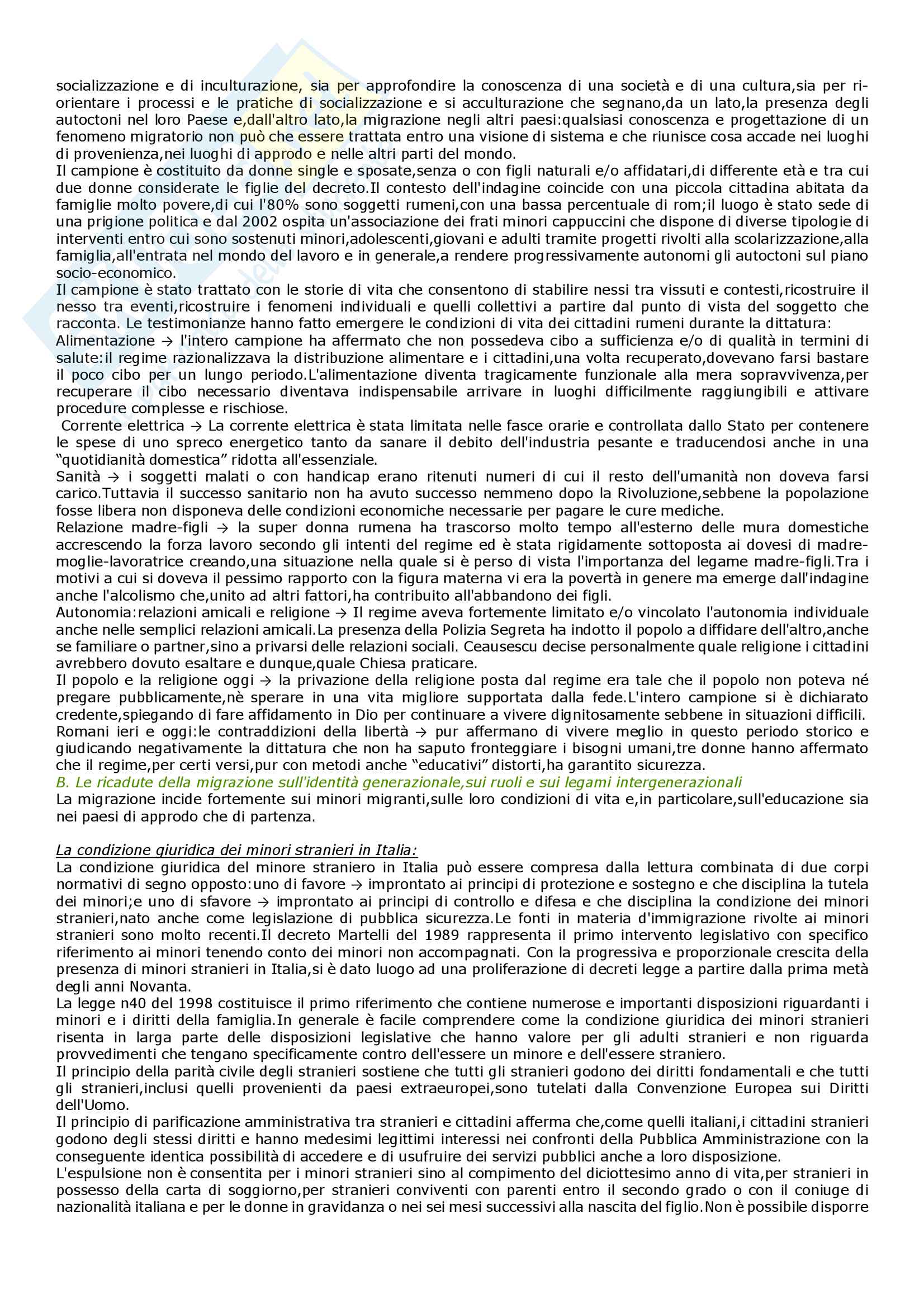 socializzazione e di inculturazione, sia per approfondire la conoscenza di una società e di una cultura,sia per ri-orientare i processi e le pratiche di socializzazione e si acculturazione che segnano,da un lato,la presenza degli autoctoni nel loro Paese e,dall'altro lato,la migrazione negli altri paesi:qualsiasi conoscenza e progettazione di un fenomeno migratorio non può che essere trattata entro una visione di sistema e che riunisce cosa accade nei luoghi di provenienza,nei luoghi di approdo e nelle altri parti del mondo.
Il campione è costituito da donne single e sposate,senza o con figli naturali e/o affidatari,di differente età e tra cui due donne considerate le figlie del decreto.Il contesto dell'indagine coincide con una piccola cittadina abitata da famiglie molto povere,di cui l'80% sono soggetti rumeni,con una bassa percentuale di rom;il luogo è stato sede di una prigione politica e dal 2002 ospita un'associazione dei frati minori cappuccini che dispone di diverse tipologie di interventi entro cui sono sostenuti minori,adolescenti,giovani e adulti tramite progetti rivolti alla scolarizzazione,alla famiglia,all'entrata nel mondo del lavoro e in generale,a rendere progressivamente autonomi gli autoctoni sul piano socio-economico.
Il campione è stato trattato con le storie di vita che consentono di stabilire nessi tra vissuti e contesti,ricostruire il nesso tra eventi,ricostruire i fenomeni individuali e quelli collettivi a partire dal punto di vista del soggetto che racconta. Le testimonianze hanno fatto emergere le condizioni di vita dei cittadini rumeni durante la dittatura:
Alimentazione → l'intero campione ha affermato che non possedeva cibo a sufficienza e/o di qualità in termini di salute:il regime razionalizzava la distribuzione alimentare e i cittadini,una volta recuperato,dovevano farsi bastare il poco cibo per un lungo periodo.L'alimentazione diventa tragicamente funzionale alla mera sopravvivenza,per recuperare il cibo necessario diventava indispensabile arrivare in luoghi difficilmente raggiungibili e attivare procedure complesse e rischiose.
Corrente elettrica → La corrente elettrica è stata limitata nelle fasce orarie e controllata dallo Stato per contenere le spese di uno spreco energetico tanto da sanare il debito dell'industria pesante e traducendosi anche in una "quotidianità domestica" ridotta all'essenziale.
Sanità → i soggetti malati o con handicap erano ritenuti numeri di cui il resto dell'umanità non doveva farsi carico.Tuttavia il successo sanitario non ha avuto successo nemmeno dopo la Rivoluzione,sebbene la popolazione fosse libera non disponeva delle condizioni economiche necessarie per pagare le cure mediche.
Relazione madre-figli → la super donna rumena ha trascorso molto tempo all'esterno delle mura domestiche accrescendo la forza lavoro secondo gli intenti del regime ed è stata rigidamente sottoposta ai dovesi di madre-moglie-lavoratrice creando,una situazione nella quale si è perso di vista l'importanza del legame madre-figli.Tra i motivi a cui si doveva il pessimo rapporto con la figura materna vi era la povertà in genere ma emerge dall'indagine anche l'alcolismo che,unito ad altri fattori,ha contribuito all'abbandono dei figli.
Autonomia:relazioni amicali e religione → Il regime aveva fortemente limitato e/o vincolato l'autonomia individuale anche nelle semplici relazioni amicali.La presenza della Polizia Segreta ha indotto il popolo a diffidare dell'altro,anche se familiare o partner,sino a privarsi delle relazioni sociali. Ceausescu decise personalmente quale religione i cittadini avrebbero dovuto esaltare e dunque,quale Chiesa praticare.
Il popolo e la religione oggi → la privazione della religione posta dal regime era tale che il popolo non poteva né pregare pubblicamente,nè sperare in una vita migliore supportata dalla fede.L'intero campione si è dichiarato credente,spiegando di fare affidamento in Dio per continuare a vivere dignitosamente sebbene in situazioni difficili.
Romani ieri e oggi:le contraddizioni della libertà → pur affermano di vivere meglio in questo periodo storico e giudicando negativamente la dittatura che non ha saputo fronteggiare i bisogni umani,tre donne hanno affermato che il regime,per certi versi,pur con metodi anche "educativi" distorti,ha garantito sicurezza.
B. Le ricadute della migrazione sull'identità generazionale,sui ruoli e sui legami intergenerazionali
La migrazione incide fortemente sui minori migranti,sulle loro condizioni di vita e,in particolare,sull'educazione sia nei paesi di approdo che di partenza.

La condizione giuridica dei minori stranieri in Italia:
La condizione giuridica del minore straniero in Italia può essere compresa dalla lettura combinata di due corpi normativi di segno opposto:uno di favore → improntato ai principi di protezione e sostegno e che disciplina la tutela dei minori;e uno di sfavore → improntato ai principi di controllo e difesa e che disciplina la condizione dei minori stranieri,nato anche come legislazione di pubblica sicurezza.Le fonti in materia d'immigrazione rivolte ai minori stranieri sono molto recenti.Il decreto Martelli del 1989 rappresenta il primo intervento legislativo con specifico riferimento ai minori tenendo conto dei minori non accompagnati. Con la progressiva e proporzionale crescita della presenza di minori stranieri in Italia,si è dato luogo ad una proliferazione di decreti legge a partire dalla prima metà degli anni Novanta.
La legge n40 del 1998 costituisce il primo riferimento che contiene numerose e importanti disposizioni riguardanti i minori e i diritti della famiglia.In generale è facile comprendere come la condizione giuridica dei minori stranieri risenta in larga parte delle disposizioni legislative che hanno valore per gli adulti stranieri e non riguarda provvedimenti che tengano specificamente contro dell'essere un minore e dell'essere straniero.
Il principio della parità civile degli stranieri sostiene che tutti gli stranieri godono dei diritti fondamentali e che tutti gli stranieri,inclusi quelli provenienti da paesi extraeuropei,sono tutelati dalla Convenzione Europea sui Diritti dell'Uomo.
Il principio di parificazione amministrativa tra stranieri e cittadini afferma che,come quelli italiani,i cittadini stranieri godono degli stessi diritti e hanno medesimi legittimi interessi nei confronti della Pubblica Amministrazione con la conseguente identica possibilità di accedere e di usufruire dei servizi pubblici anche a loro disposizione.
L'espulsione non è consentita per i minori stranieri sino al compimento del diciottesimo anno di vita,per stranieri in possesso della carta di soggiorno,per stranieri conviventi con parenti entro il secondo grado o con il coniuge di nazionalità italiana e per le donne in gravidanza o nei sei mesi successivi alla nascita del figlio.Non è possibile disporre